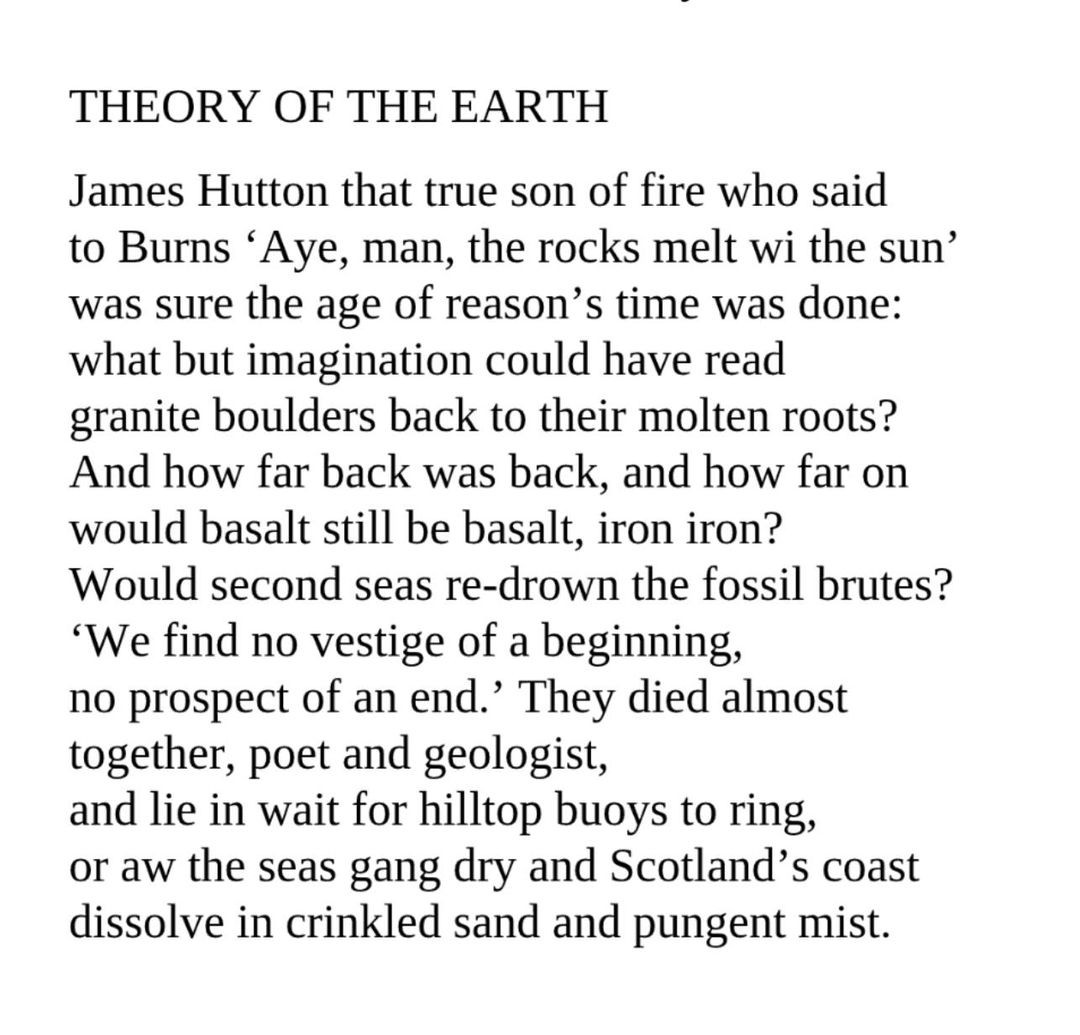 THEORY OF THE EARTH

James Hutton that true son of fire who said
to Burns ‘Aye, man, the rocks melt wi the sun’
was sure the age of reason’s time was done:
what but imagination could have read
granite boulders back to their molten roots?
And how far back was back, and how far on
would basalt still be basalt, iron iron?
Would second seas re-drown the fossil brutes?
‘We find no vestige of a beginning,
no prospect of an end.’ They died almost
together, poet and geologist,
and lie in wait for hilltop buoys to ring,
or aw the seas gang dry and Scotland’s coast
dissolve in crinkled sand and pungent mist.